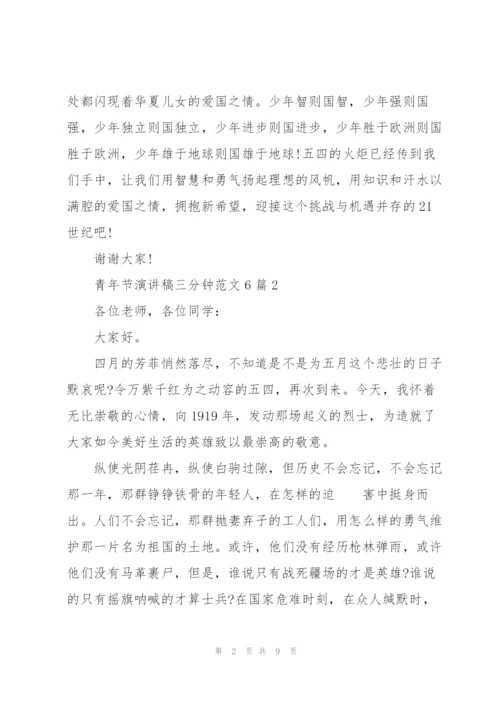 处都闪现着华夏儿女的爱国之情。少年智则国智，少年强则国强，少年独立则国独立，少年进步则国进步，少年胜于欧洲则国胜于欧洲，少年雄于地球则国雄于地球!五四的火炬已经传到我们手中，让我们用智慧和勇气扬起理想的风帆，用知识和汗水以满腔的爱国之情，拥抱新希望，迎接这个挑战与机遇并存的21世纪吧!

谢谢大家!

青年节演讲稿三分钟范文6篇2

各位老师，各位同学：

大家好。

四月的芳菲悄然落尽，不知道是不是为五月这个悲壮的日子默哀呢?令万紫千红为之动容的五四，再次到来。今天，我怀着无比崇敬的心情，向1919年，发动那场起义的烈士，为造就了大家如今美好生活的英雄致以最崇高的敬意。

纵使光阴荏冉，纵使白驹过隙，但历史不会忘记，不会忘记那一年，那群铮铮铁骨的年轻人，在怎样的迫　　害中挺身而出。人们不会忘记，那群抛妻弃子的工人们，用怎么样的勇气维护那一片名为祖国的土地。或许，他们没有经历枪林弹雨，或许他们没有马革裹尸，但是，谁说只有战死疆场的才是英雄?谁说的只有摇旗呐喊的才算士兵?在国家危难时刻，在众人缄默时，

第 2 页 共 9 页